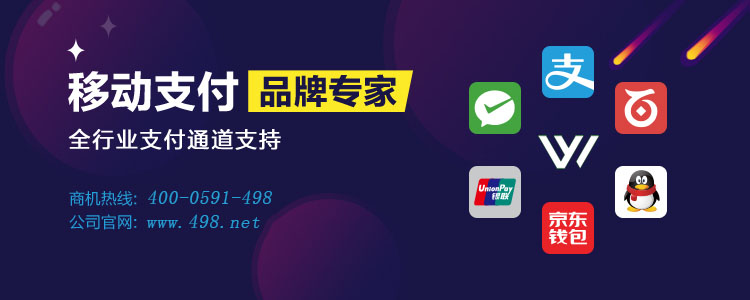 移动支付 品牌专家

全行业支付通道支持

商机热线: 400-0591-498
公司官网: www.498.net

支

UnionPay 银联

京东钱包